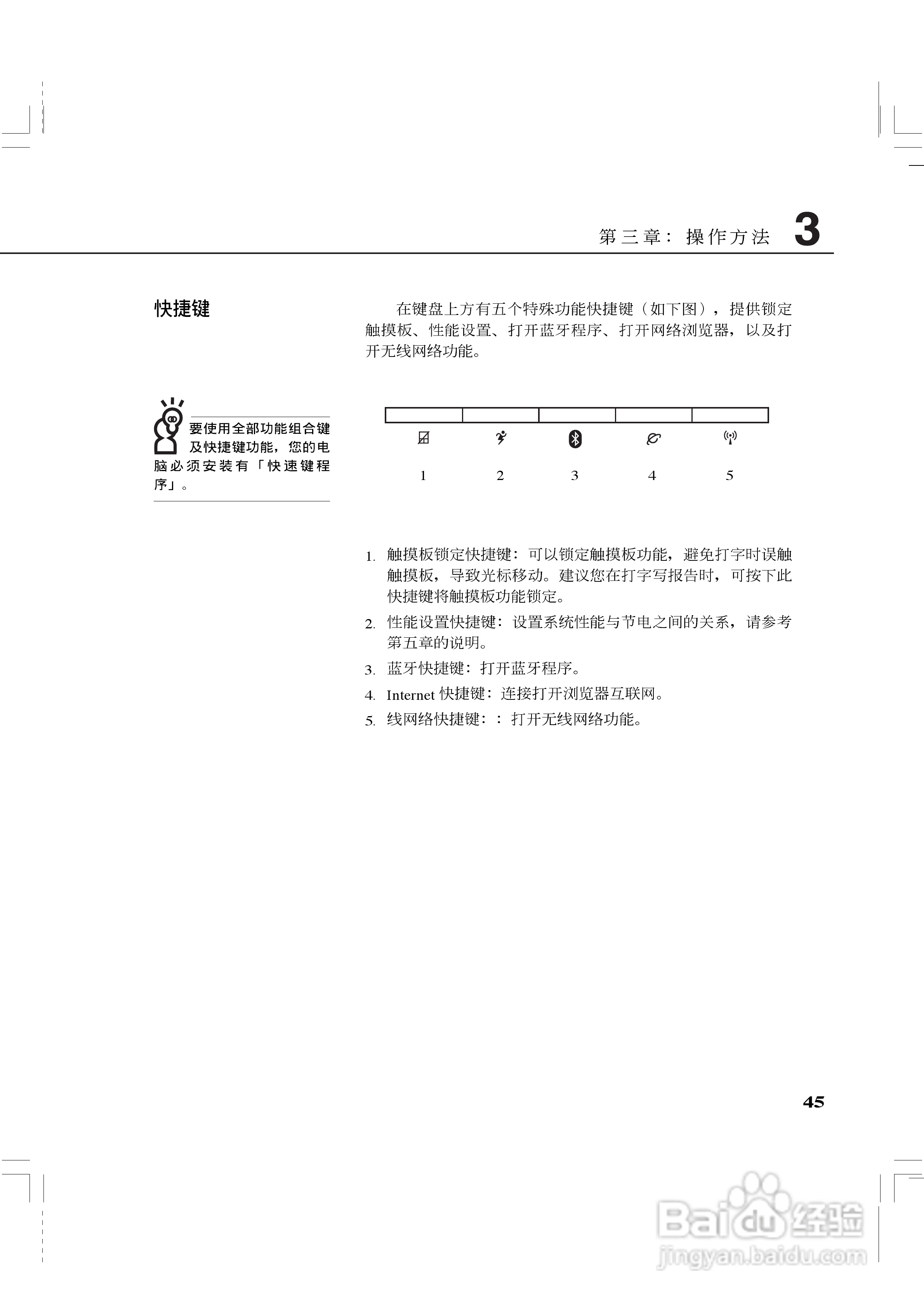 第三章：操作方法 3

快捷键

在键盘上方有五个特殊功能快捷键（如下图），提供锁定触摸板、性能设置、打开蓝牙程序、打开网络浏览器，以及打开无线网络功能。

要使用全部功能组合键及快捷键功能，您的电脑必须安装有「快速键程序」。

1 2 3 4 5

1. 触摸板锁定快捷键：可以锁定触摸板功能，避免打字时误触触摸板，导致光标移动。建议您在打字写报告时，可按下此快捷键将触摸板功能锁定。
2. 性能设置快捷键：设置系统性能与节电之间的关系，请参考第五章的说明。
3. 蓝牙快捷键：打开蓝牙程序。
4. Internet 快捷键：连接打开浏览器互联网。
5. 线网络快捷键：：打开无线网络功能。

45

Baidu 经验
jingyan.baidu.com